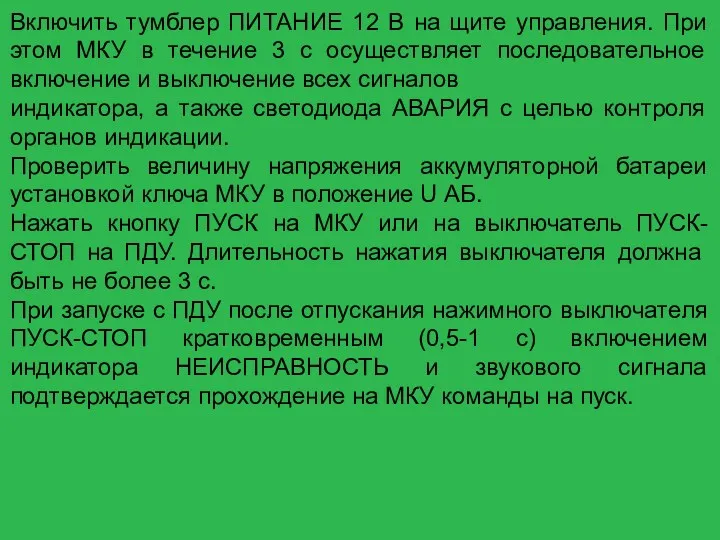 Включить тумблер ПИТАНИЕ 12 В на щите управления. При этом МКУ в течение 3 с осуществляет последовательное включение и выключение всех сигналов
индикатора, а также светодиода АВАРИЯ с целью контроля органов индикации.
Проверить величину напряжения аккумуляторной батареи установкой ключа МКУ в положение U АБ.
Нажать кнопку ПУСК на МКУ или на выключатель ПУСК-СТОП на ПДУ. Длительность нажатия выключателя должна быть не более 3 с.
При запуске с ПДУ после отпускания нажимного выключателя ПУСК-СТОП кратковременным (0,5-1 с) включением индикатора НЕИСПРАВНОСТЬ и звукового сигнала подтверждается прохождение на МКУ команды на пуск.